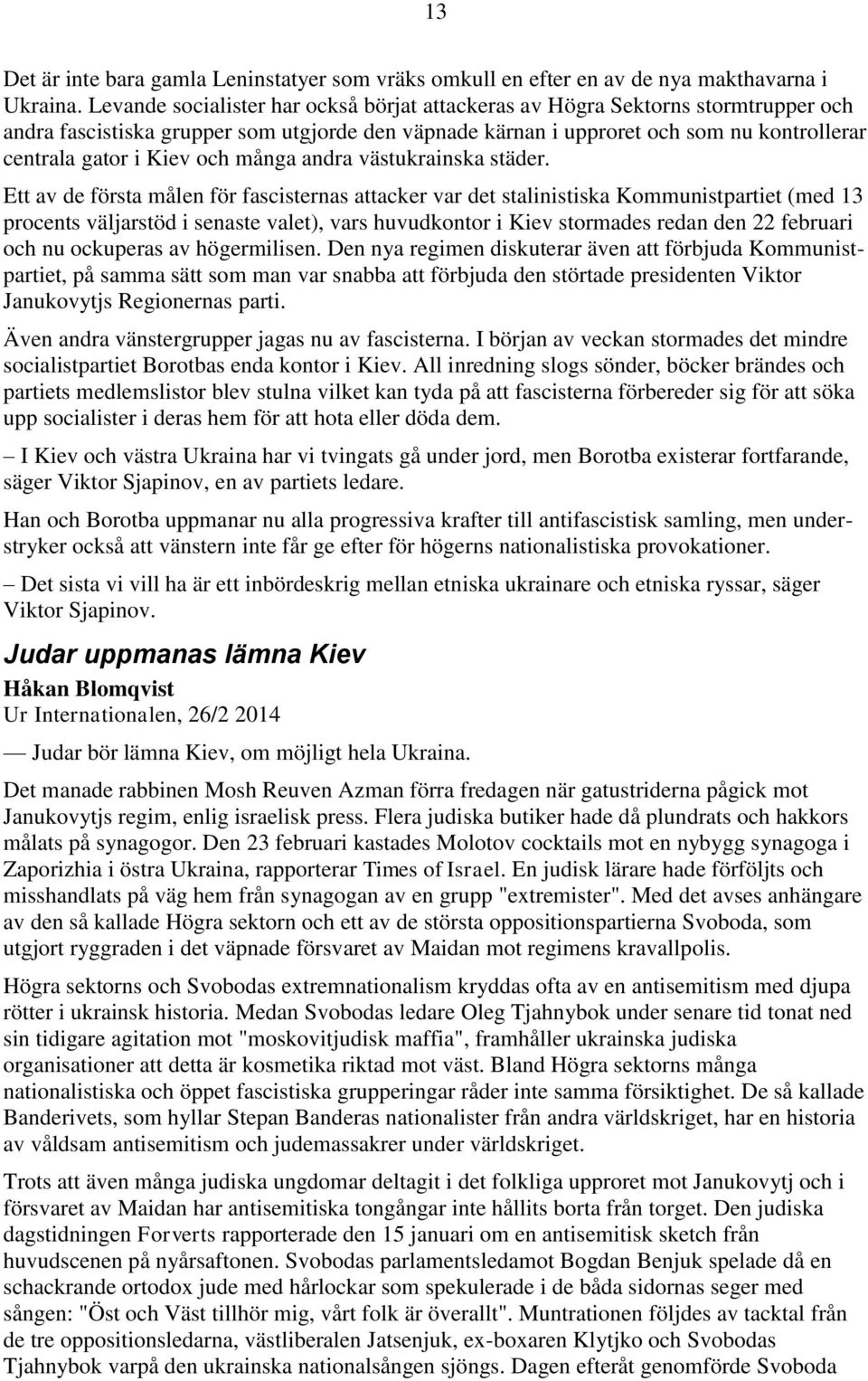 13

Det är inte bara gamla Leninstatyer som vräks omkull en efter en av de nya makthavarna i Ukraina. Levande socialister har också börjat attackeras av Högra Sektorns stormtrupper och andra fascistiska grupper som utgjorde den väpnade kärnan i upproret och som nu kontrollerar centrala gator i Kiev och många andra västukrainska städer.

Ett av de första målen för fascisternas attacker var det stalinistiska Kommunistpartiet (med 13 procents väljarstöd i senaste valet), vars huvudkontor i Kiev stormades redan den 22 februari och nu ockuperas av högermilisen. Den nya regimen diskuterar även att förbjuda Kommunistpartiet, på samma sätt som man var snabba att förbjuda den störtade presidenten Viktor Janukovytjs Regionernas parti.

Även andra vänstergrupper jagas nu av fascisterna. I början av veckan stormades det mindre socialistpartiet Borotbas enda kontor i Kiev. All inredning slogs sönder, böcker brändes och partiets medlemslistor blev stulna vilket kan tyda på att fascisterna förbereder sig för att söka upp socialister i deras hem för att hota eller döda dem.

– I Kiev och västra Ukraina har vi tvingats gå under jord, men Borotba existerar fortfarande, säger Viktor Sjapinov, en av partiets ledare.

Han och Borotba uppmanar nu alla progressiva krafter till antifascistisk samling, men understryker också att vänstern inte får ge efter för högerns nationalistiska provokationer.

– Det sista vi vill ha är ett inbördeskrig mellan etniska ukrainare och etniska ryssar, säger Viktor Sjapinov.

Judar uppmanas lämna Kiev

Håkan Blomqvist
Ur Internationalen, 26/2 2014

— Judar bör lämna Kiev, om möjligt hela Ukraina.

Det manade rabbinen Mosh Reuven Azman förra fredagen när gatustriderna pågick mot Janukovytjs regim, enlig israelisk press. Flera judiska butiker hade då plundrats och hakkors målats på synagogor. Den 23 februari kastades Molotov cocktails mot en nybygg synagoga i Zaporizhia i östra Ukraina, rapporterar Times of Israel. En judisk lärare hade förföljts och misshandlats på väg hem från synagogan av en grupp "extremister". Med det avses anhängare av den så kallade Högra sektorn och ett av de största oppositionspartierna Svoboda, som utgjort ryggraden i det väpnade försvaret av Maidan mot regimens kravallpolis.

Högra sektorns och Svobodas extremnationalism kryddas ofta av en antisemitism med djupa rötter i ukrainsk historia. Medan Svobodas ledare Oleg Tjahnybok under senare tid tonat ned sin tidigare agitation mot "moskovitjudisk maffia", framhåller ukrainska judiska organisationer att detta är kosmetika riktad mot väst. Bland Högra sektorns många nationalistiska och öppet fascistiska grupperingar råder inte samma försiktighet. De så kallade Banderivets, som hyllar Stepan Banderas nationalister från andra världskriget, har en historia av våldsam antisemitism och judemassakrer under världskriget.

Trots att även många judiska ungdomar deltagit i det folkliga upproret mot Janukovytj och i försvaret av Maidan har antisemitiska tongångar inte hållits borta från torget. Den judiska dagstidningen Forverts rapporterade den 15 januari om en antisemitisk sketch från huvudscenen på nyårsaftonen. Svobodas parlamentsledamot Bogdan Benjuk spelade då en schackrande ortodox jude med hårlockar som spekulerade i de båda sidornas seger med sången: "Öst och Väst tillhör mig, vårt folk är överallt". Muntrationen följdes av tacktal från de tre oppositionsledarna, västliberalen Jatsenjuk, ex-boxaren Klytjko och Svobodas Tjahnybok varpå den ukrainska nationalsången sjöngs. Dagen efteråt genomförde Svoboda